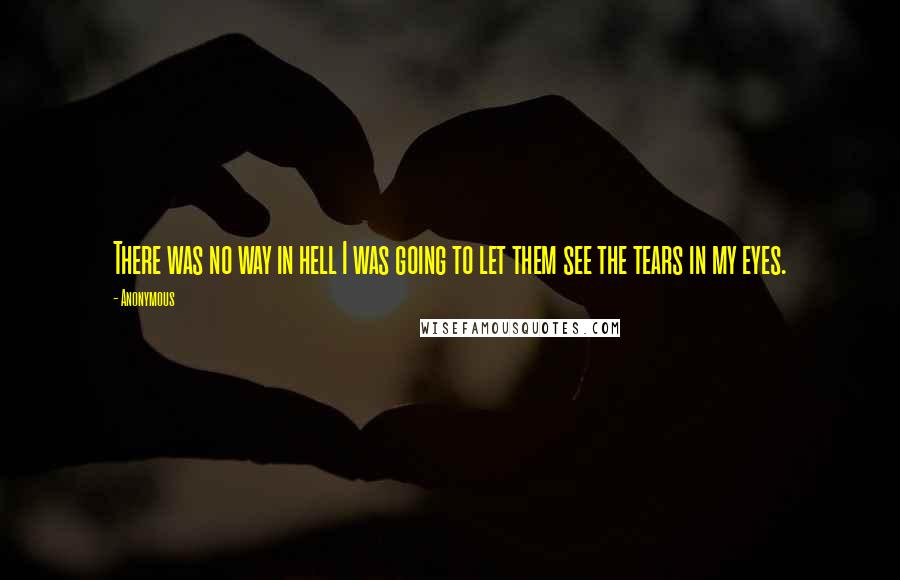 There was no way in hell I was going to let them see the tears in my eyes.

- Anonymous

WISEFAMOUSQUOTES.COM